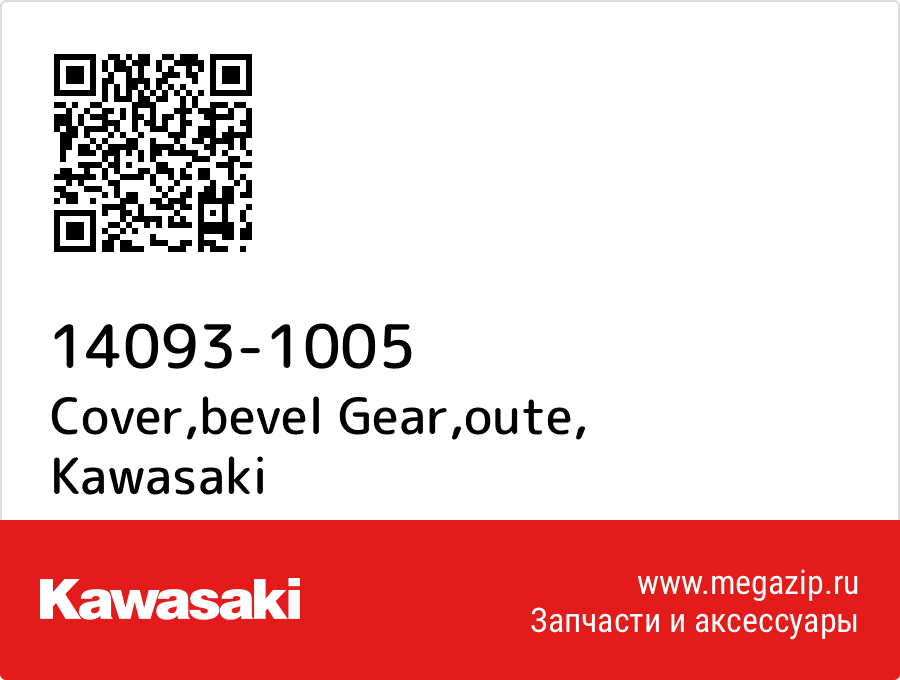 14093-1005
Cover,bevel Gear,oute,
Kawasaki

Kawasaki

www.megazip.ru
Запчасти и аксессуары